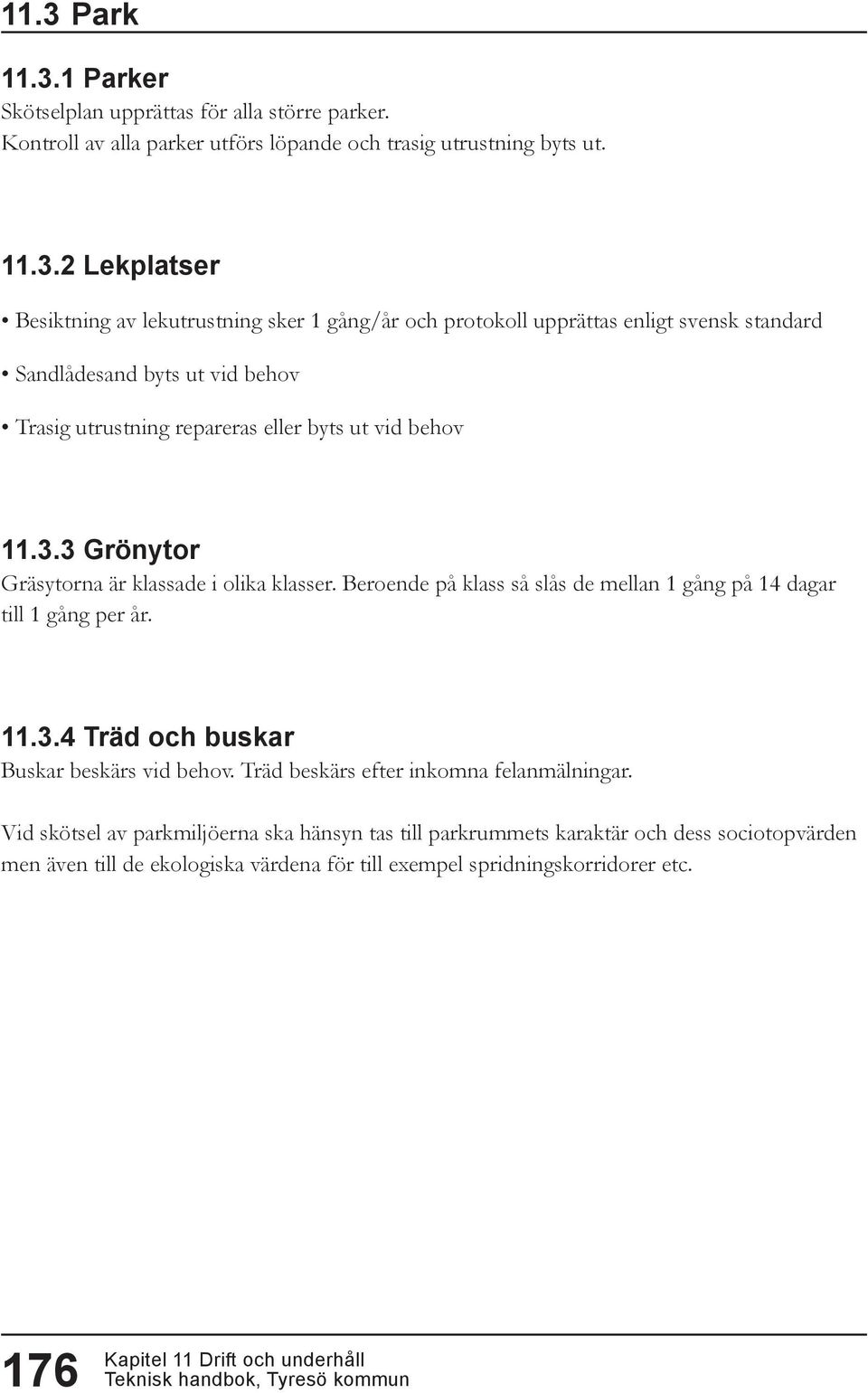 11.3 Park

11.3.1 Parker
Skötselplan upprättas för alla större parker. Kontroll av alla parker utförs löpande och trasig utrustning byts ut.

11.3.2 Lekplatser

• Besiktning av lekutrustning sker 1 gång/år och protokoll upprättas enligt svensk standard

• Sandlådesand byts ut vid behov

• Trasig utrustning repareras eller byts ut vid behov

11.3.3 Grönytor
Gräsytorna är klassade i olika klasser. Beroende på klass så slås de mellan 1 gång på 14 dagar till 1 gång per år.

11.3.4 Träd och buskar
Buskar beskärs vid behov. Träd beskärs efter inkomna felanmälningar.

Vid skötsel av parkmiljöerna ska hänsyn tas till parkrummets karaktär och dess sociotopvärden men även till de ekologiska värdena för till exempel spridningskorridorer etc.

176 Kapitel 11 Drift och underhåll
Teknisk handbok, Tyresö kommun